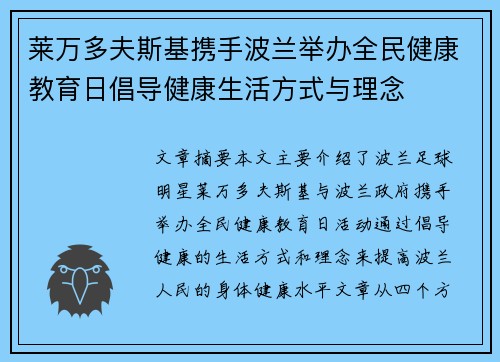 莱万多夫斯基携手波兰举办全民健康教育日倡导健康生活方式与理念

文章摘要本文主要介绍了波兰足球明星莱万多夫斯基与波兰政府携手举办全民健康教育日活动通过倡导健康的生活方式和理念来提高波兰人民的身体健康水平文章从四个方